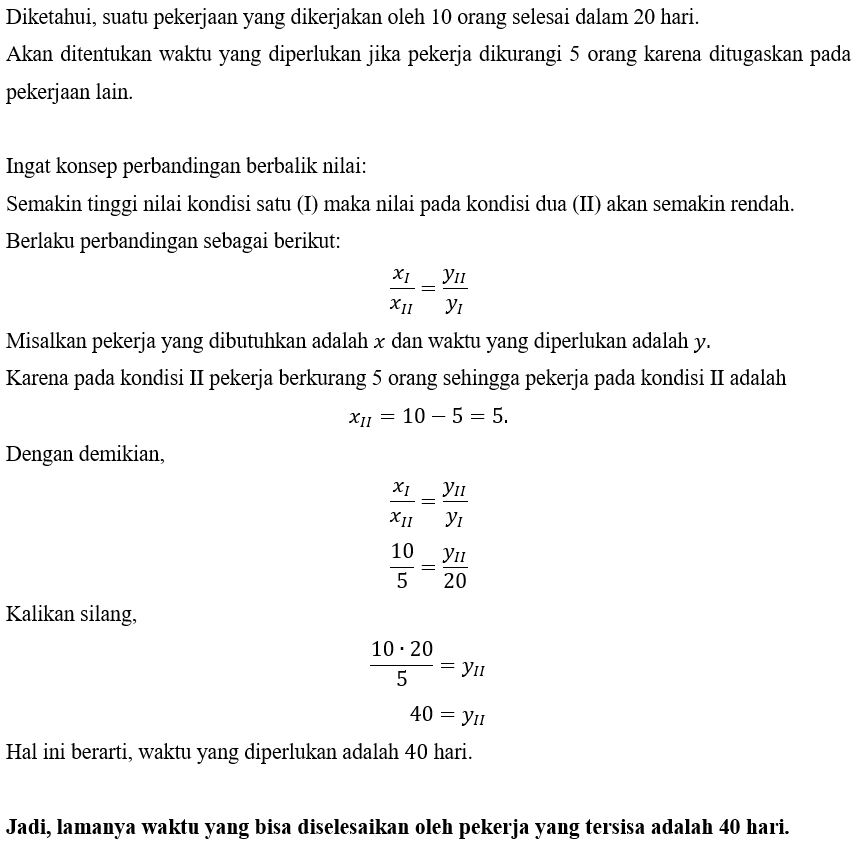 Diketahui, suatu pekerjaan yang dikerjakan oleh 10 orang selesai dalam 20 hari.
Akan ditentukan waktu yang diperlukan jika pekerja dikurangi 5 orang karena ditugaskan pada pekerjaan lain.

Ingat konsep perbandingan berbalik nilai:
Semakin tinggi nilai kondisi satu (I) maka nilai pada kondisi dua (II) akan semakin rendah.
Berlaku perbandingan sebagai berikut:

$\frac{x_I}{x_{II}} = \frac{y_{II}}{y_I}$

Misalkan pekerja yang dibutuhkan adalah $x$ dan waktu yang diperlukan adalah $y$.
Karena pada kondisi II pekerja berkurang 5 orang sehingga pekerja pada kondisi II adalah

$x_{II} = 10 - 5 = 5.$

Dengan demikian,

$\frac{x_I}{x_{II}} = \frac{y_{II}}{y_I}$

$\frac{10}{5} = \frac{y_{II}}{20}$

Kalikan silang,

$\frac{10 \cdot 20}{5} = y_{II}$

$40 = y_{II}$

Hal ini berarti, waktu yang diperlukan adalah 40 hari.

Jadi, lamanya waktu yang bisa diselesaikan oleh pekerja yang tersisa adalah 40 hari.